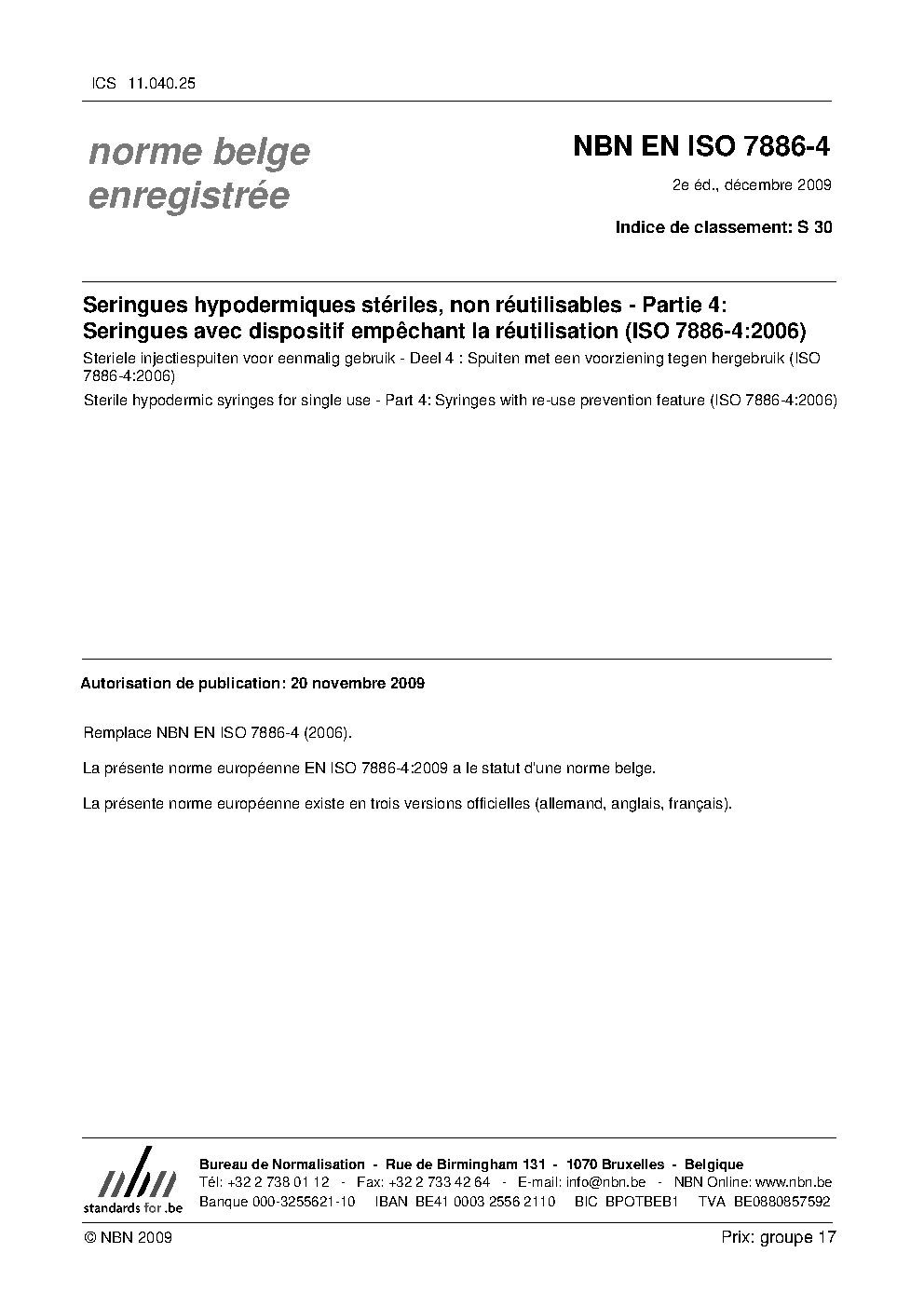 ICS 11.040.25

norme belge enregistrée

NBN EN ISO 7886-4

2e éd., décembre 2009

Indice de classement: S 30

Seringues hypodermiques stériles, non réutilisables - Partie 4: Seringues avec dispositif empêchant la réutilisation (ISO 7886-4:2006)

Steriele injectiespuiten voor eenmalig gebruik - Deel 4 : Spuiten met een voorziening tegen hergebruik (ISO 7886-4:2006)

Sterile hypodermic syringes for single use - Part 4: Syringes with re-use prevention feature (ISO 7886-4:2006)

Autorisation de publication: 20 novembre 2009

Remplace NBN EN ISO 7886-4 (2006).

La présente norme européenne EN ISO 7886-4:2009 a le statut d'une norme belge.

La présente norme européenne existe en trois versions officielles (allemand, anglais, français).

nbn standards for .be

Bureau de Normalisation - Rue de Birmingham 131 - 1070 Bruxelles - Belgique
Tél: +32 2 738 01 12 - Fax: +32 2 733 42 64 - E-mail: info@nbn.be - NBN Online: www.nbn.be
Banque 000-3255621-10 IBAN BE41 0003 2556 2110 BIC BPOTBEB1 TVA BE0880857592

© NBN 2009

Prix: groupe 17